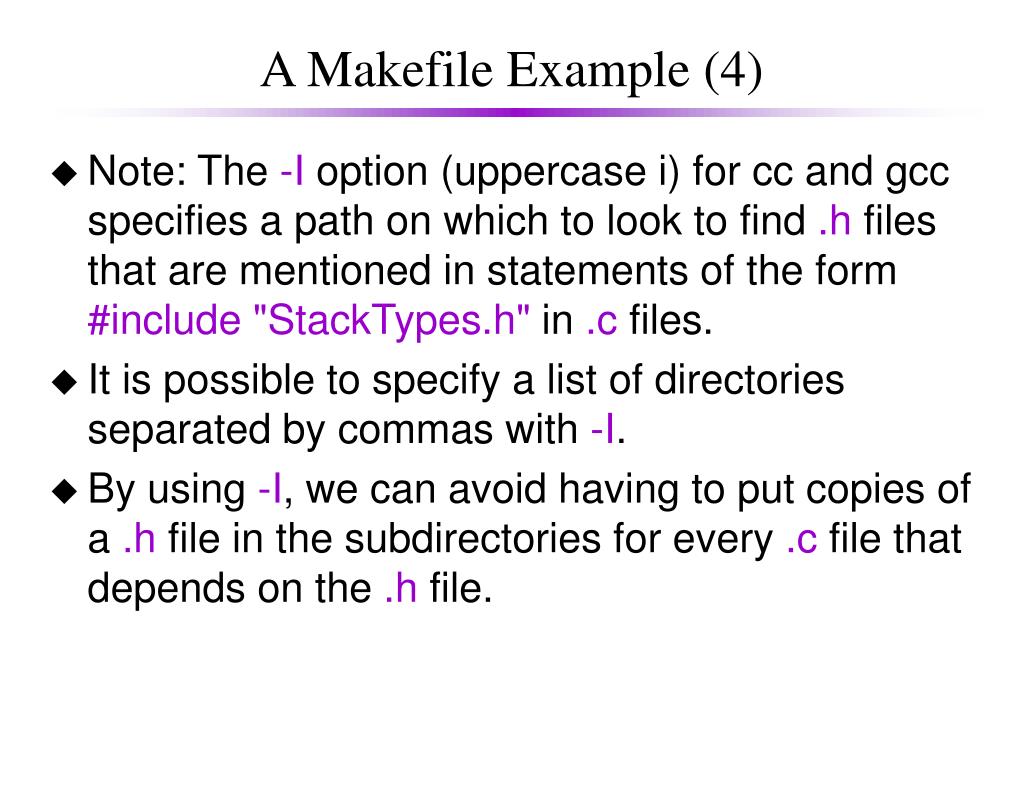 A Makefile Example (4)

◆ Note: The -I option (uppercase i) for cc and gcc specifies a path on which to look to find .h files that are mentioned in statements of the form #include "StackTypes.h" in .c files.

◆ It is possible to specify a list of directories separated by commas with -I.

◆ By using -I, we can avoid having to put copies of a .h file in the subdirectories for every .c file that depends on the .h file.